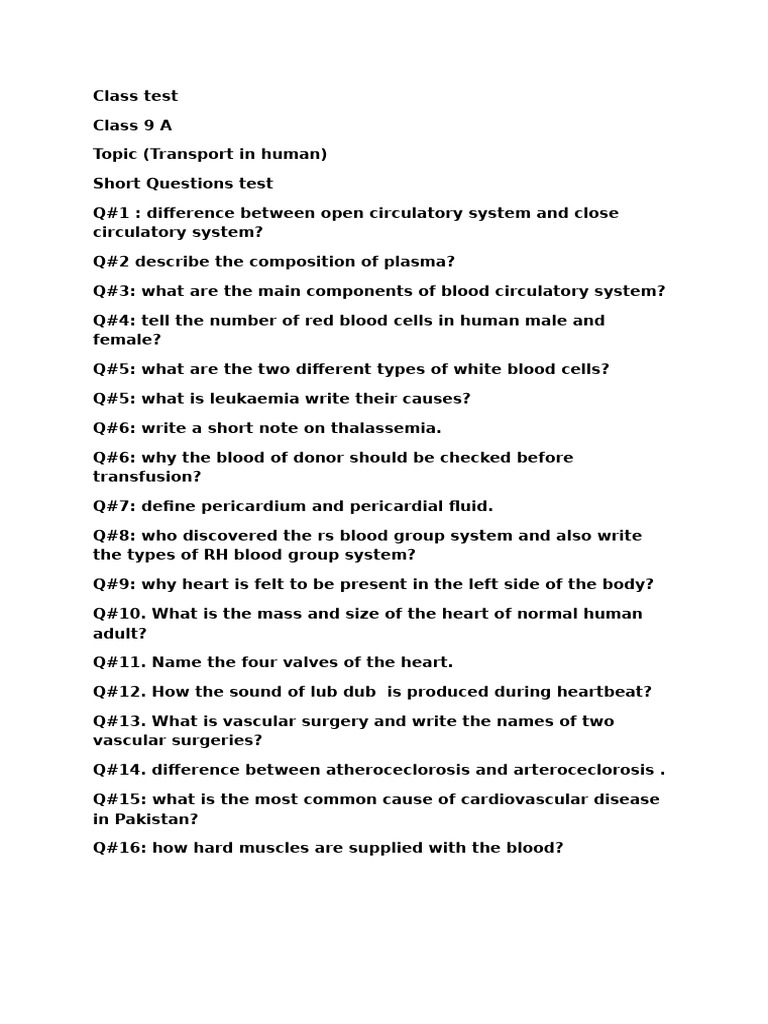 Class test

Class 9 A

Topic (Transport in human)

Short Questions test

Q#1 : difference between open circulatory system and close circulatory system?

Q#2 describe the composition of plasma?

Q#3: what are the main components of blood circulatory system?

Q#4: tell the number of red blood cells in human male and female?

Q#5: what are the two different types of white blood cells?

Q#5: what is leukaemia write their causes?

Q#6: write a short note on thalassemia.

Q#6: why the blood of donor should be checked before transfusion?

Q#7: define pericardium and pericardial fluid.

Q#8: who discovered the rs blood group system and also write the types of RH blood group system?

Q#9: why heart is felt to be present in the left side of the body?

Q#10. What is the mass and size of the heart of normal human adult?

Q#11. Name the four valves of the heart.

Q#12. How the sound of lub dub is produced during heartbeat?

Q#13. What is vascular surgery and write the names of two vascular surgeries?

Q#14. difference between atheroceclorosis and arteroceclorosis .

Q#15: what is the most common cause of cardiovascular disease in Pakistan?

Q#16: how hard muscles are supplied with the blood?